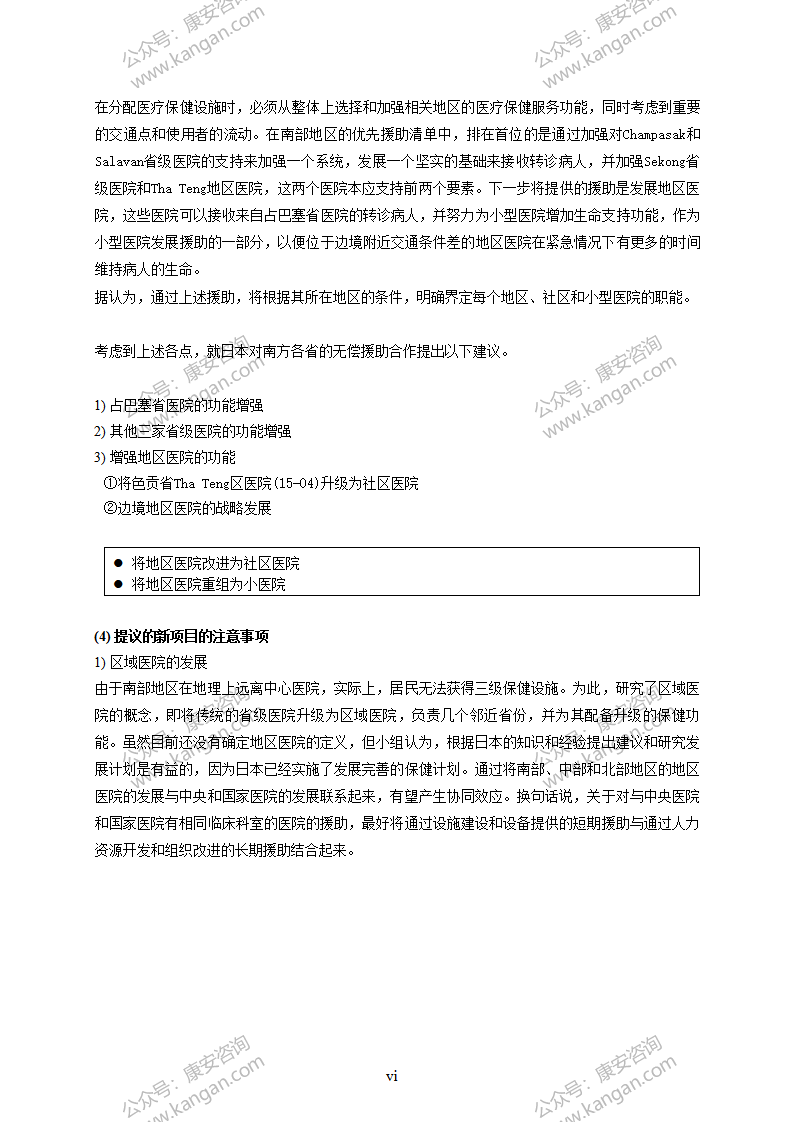 公众号：康安咨询 www.kangan.com

公众号：康安咨询 www.kangan.com

在分配医疗保健设施时，必须从整体上选择和加强相关地区的医疗保健服务功能，同时考虑到重要的交通点和使用者的流动。在南部地区的优先援助清单中，排在首位的是通过加强对Champasak和Salavan省级医院的支持来加强一个系统，发展一个坚实的基础来接收转诊病人，并加强Sekong省级医院和Tha Teng地区医院，这两个医院本应支持前两个要素。下一步将提供的援助是发展地区医院，这些医院可以接收来自占巴塞省医院的转诊病人，并努力为小型医院增加生命支持功能，作为小型医院发展援助的一部分，以便位于边境附近交通条件差的地区医院在紧急情况下有更多的时间维持病人的生命。
据认为，通过上述援助，将根据其所在地区的条件，明确界定每个地区、社区和小型医院的职能。

考虑到上述各点，就日本对南方各省的无偿援助合作提出以下建议。

公众号：康安咨询 www.kangan.com

公众号：康安咨询 www.kangan.com

1) 占巴塞省医院的功能增强
2) 其他三家省级医院的功能增强
3) 增强地区医院的功能
①将色贡省Tha Teng区医院(15-04)升级为社区医院
②边境地区医院的战略发展

● 将地区医院改进为社区医院
● 将地区医院重组为小医院

(4) 提议的新项目的注意事项
1) 区域医院的发展
由于南部地区在地理上远离中心医院，实际上，居民无法获得三级保健设施。为此，研究了区域医院的概念，即将传统的省级医院升级为区域医院，负责几个邻近省份，并为其配备升级的保健功能。虽然目前还没有确定地区医院的定义，但小组认为，根据日本的知识和经验提出建议和研究发展计划是有益的，因为日本已经实施了发展完善的保健计划。通过将南部、中部和北部地区的地区医院的发展与中央和国家医院的发展联系起来，有望产生协同效应。换句话说，关于对与中央医院和国家医院有相同临床科室的医院的援助，最好将通过设施建设和设备提供的短期援助与通过人力资源开发和组织改进的长期援助结合起来。

公众号：康安咨询 www.kangan.com

vi

公众号：康安咨询 www.kangan.com